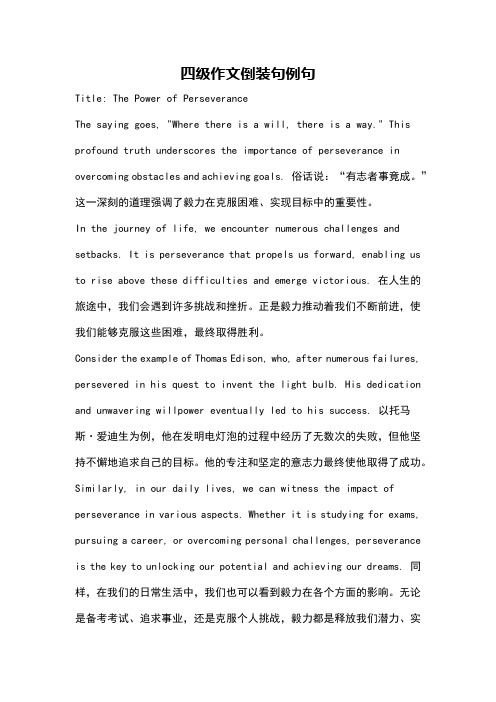 四级作文倒装句例句

Title: The Power of Perseverance

The saying goes, "Where there is a will, there is a way." This profound truth underscores the importance of perseverance in overcoming obstacles and achieving goals. 俗话说："有志者事竟成。"这一深刻的道理强调了毅力在克服困难、实现目标中的重要性。

In the journey of life, we encounter numerous challenges and setbacks. It is perseverance that propels us forward, enabling us to rise above these difficulties and emerge victorious. 在人生的旅途中，我们会遇到许多挑战和挫折。正是毅力推动着我们不断前进，使我们能够克服这些困难，最终取得胜利。

Consider the example of Thomas Edison, who, after numerous failures, persevered in his quest to invent the light bulb. His dedication and unwavering willpower eventually led to his success. 以托马斯·爱迪生为例，他在发明电灯泡的过程中经历了无数次的失败，但他坚持不懈地追求自己的目标。他的专注和坚定的意志力最终使他取得了成功。

Similarly, in our daily lives, we can witness the impact of perseverance in various aspects. Whether it is studying for exams, pursuing a career, or overcoming personal challenges, perseverance is the key to unlocking our potential and achieving our dreams. 同样，在我们的日常生活中，我们也可以看到毅力在各个方面的影响。无论是备考考试、追求事业，还是克服个人挑战，毅力都是释放我们潜力、实